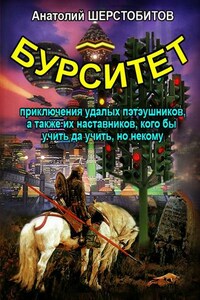 Анатолий ШЕРСТОБИТОВ

БУРСИТЕТ

приключения удалых пэтэушников, а также их наставников, кого бы учить да учить, но некому